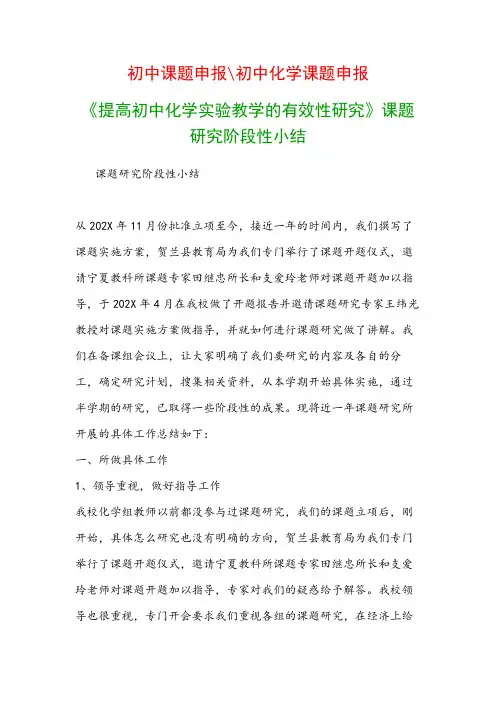 初中课题申报\初中化学课题申报

《提高初中化学实验教学的有效性研究》课题研究阶段性小结

课题研究阶段性小结

从202X年11月份批准立项至今，接近一年的时间内，我们撰写了课题实施方案，贺兰县教育局为我们专门举行了课题开题仪式，邀请宁夏教科所课题专家田继忠所长和支爱玲老师对课题开题加以指导，于202X年4月在我校做了开题报告并邀请课题研究专家王纬光教授对课题实施方案做指导，并就如何进行课题研究做了讲解。我们在备课组会议上，让大家明确了我们要研究的内容及各自的分工，确定研究计划，搜集相关资料，从本学期开始具体实施，通过半学期的研究，已取得一些阶段性的成果。现将近一年课题研究所开展的具体工作总结如下：

一、所做具体工作

1、领导重视，做好指导工作

我校化学组教师以前都没参与过课题研究，我们的课题立项后，刚开始，具体怎么研究也没有明确的方向，贺兰县教育局为我们专门举行了课题开题仪式，邀请宁夏教科所课题专家田继忠所长和支爱玲老师对课题开题加以指导，专家对我们的疑惑给予解答。我校领导也很重视，专门开会要求我们重视各组的课题研究，在经济上给